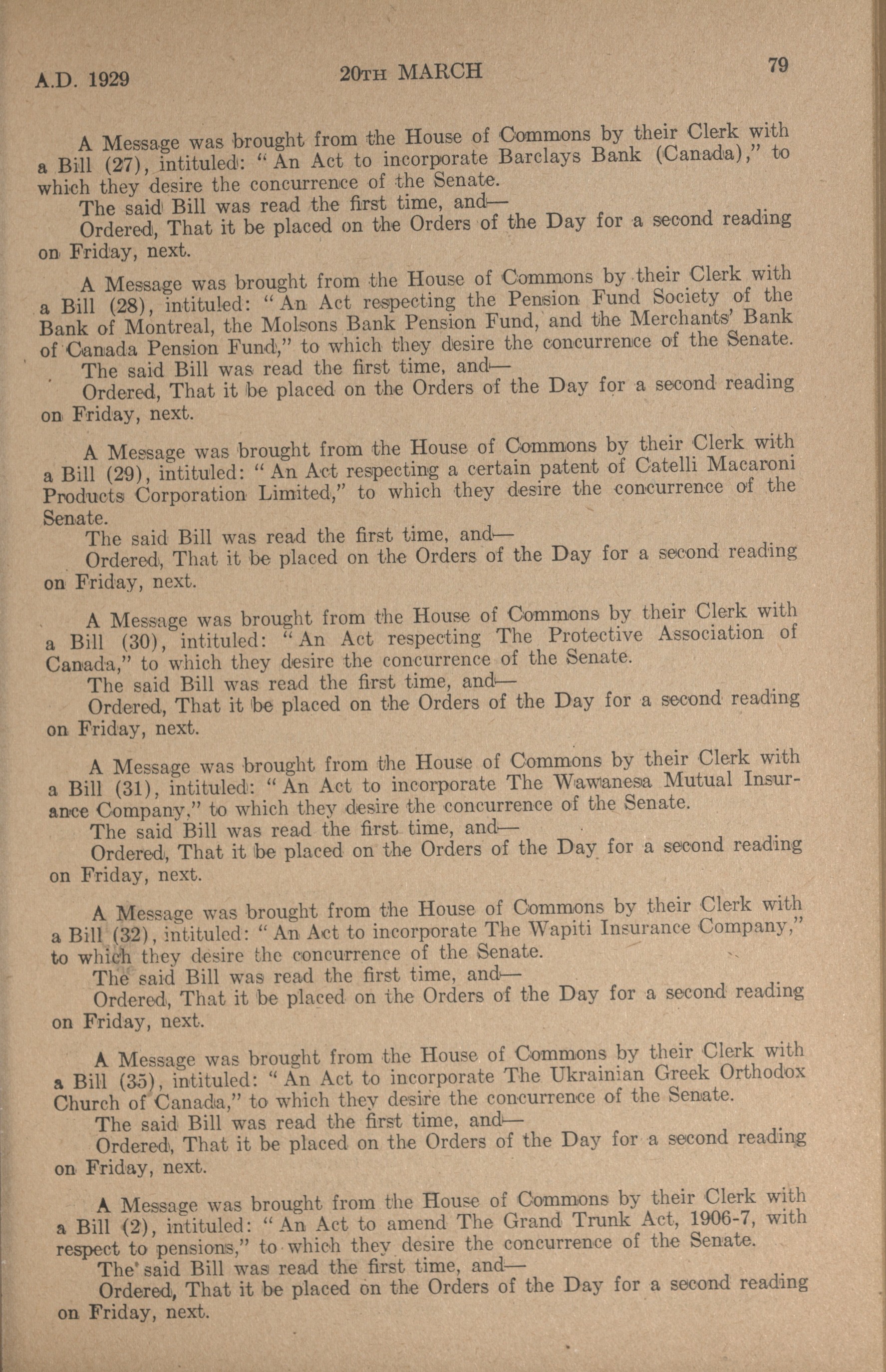 A.D. 1929 20TH MARCH 79

A Message was brought from the House of Commons by their Clerk with a Bill (27), intituled: "An Act to incorporate Barclays Bank (Canada)," to which they desire the concurrence of the Senate.

The said Bill was read the first time, and—

Ordered, That it be placed on the Orders of the Day for a second reading on Friday, next.

A Message was brought from the House of Commons by their Clerk with a Bill (28), intituled: "An Act respecting the Pension Fund Society of the Bank of Montreal, the Molsons Bank Pension Fund, and the Merchants' Bank of Canada Pension Fund," to which they desire the concurrence of the Senate.

The said Bill was read the first time, and—

Ordered, That it be placed on the Orders of the Day for a second reading on Friday, next.

A Message was brought from the House of Commons by their Clerk with a Bill (29), intituled: "An Act respecting a certain patent of Catelli Macaroni Products Corporation Limited," to which they desire the concurrence of the Senate.

The said Bill was read the first time, and—

Ordered, That it be placed on the Orders of the Day for a second reading on Friday, next.

A Message was brought from the House of Commons by their Clerk with a Bill (30), intituled: "An Act respecting The Protective Association of Canada," to which they desire the concurrence of the Senate.

The said Bill was read the first time, and—

Ordered, That it be placed on the Orders of the Day for a second reading on Friday, next.

A Message was brought from the House of Commons by their Clerk with a Bill (31), intituled: "An Act to incorporate The Wawanesa Mutual Insurance Company," to which they desire the concurrence of the Senate.

The said Bill was read the first time, and—

Ordered, That it be placed on the Orders of the Day for a second reading on Friday, next.

A Message was brought from the House of Commons by their Clerk with a Bill (32), intituled: "An Act to incorporate The Wapiti Insurance Company," to which they desire the concurrence of the Senate.

The said Bill was read the first time, and—

Ordered, That it be placed on the Orders of the Day for a second reading on Friday, next.

A Message was brought from the House of Commons by their Clerk with a Bill (35), intituled: "An Act to incorporate The Ukrainian Greek Orthodox Church of Canada," to which they desire the concurrence of the Senate.

The said Bill was read the first time, and—

Ordered, That it be placed on the Orders of the Day for a second reading on Friday, next.

A Message was brought from the House of Commons by their Clerk with a Bill (2), intituled: "An Act to amend The Grand Trunk Act, 1906-7, with respect to pensions," to which they desire the concurrence of the Senate.

The said Bill was read the first time, and—

Ordered, That it be placed on the Orders of the Day for a second reading on Friday, next.